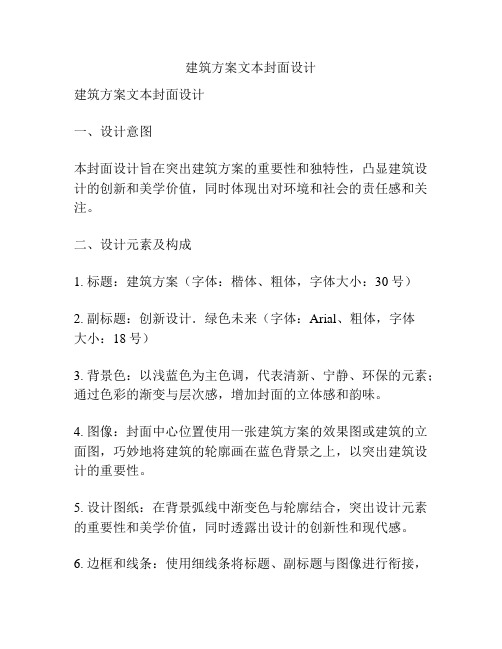 建筑方案文本封面设计

建筑方案文本封面设计

一、设计意图

本封面设计旨在突出建筑方案的重要性和独特性，凸显建筑设计的创新和美学价值，同时体现出对环境和社会的责任感和关注。

二、设计元素及构成

1. 标题：建筑方案（字体：楷体、粗体，字体大小：30 号）

2. 副标题：创新设计．绿色未来（字体：Arial、粗体，字体大小：18 号）

3. 背景色：以浅蓝色为主色调，代表清新、宁静、环保的元素；通过色彩的渐变与层次感，增加封面的立体感和韵味。

4. 图像：封面中心位置使用一张建筑方案的效果图或建筑的立面图，巧妙地将建筑的轮廓画在蓝色背景之上，以突出建筑设计的重要性。

5. 设计图纸：在背景弧线中渐变色与轮廓结合，突出设计元素的重要性和美学价值，同时透露出设计的创新性和现代感。

6. 边框和线条：使用细线条将标题、副标题与图像进行衔接，